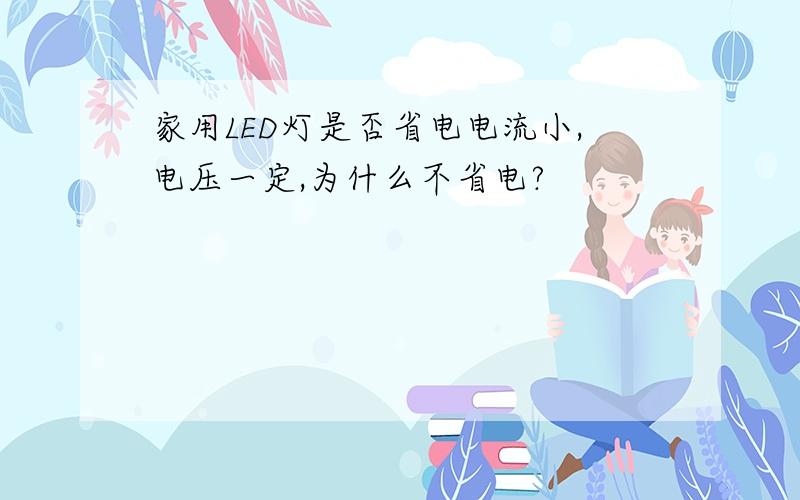 家用LED灯是否省电电流小,电压一定,为什么不省电?